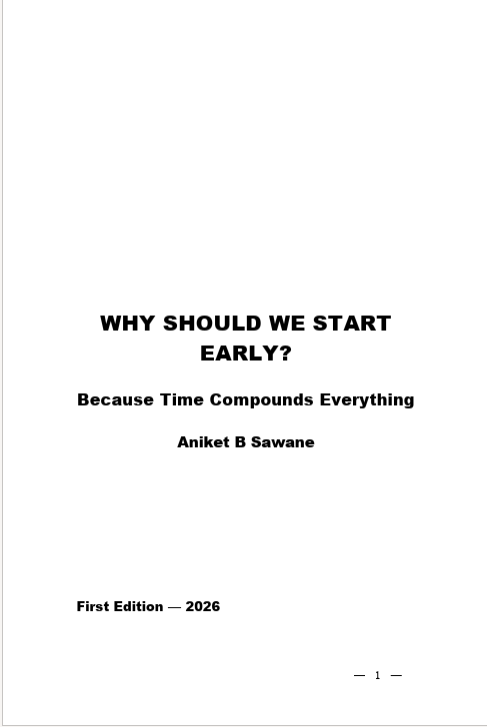 WHY SHOULD WE START EARLY?

Because Time Compounds Everything

Aniket B Sawane

First Edition — 2026

— 1 —